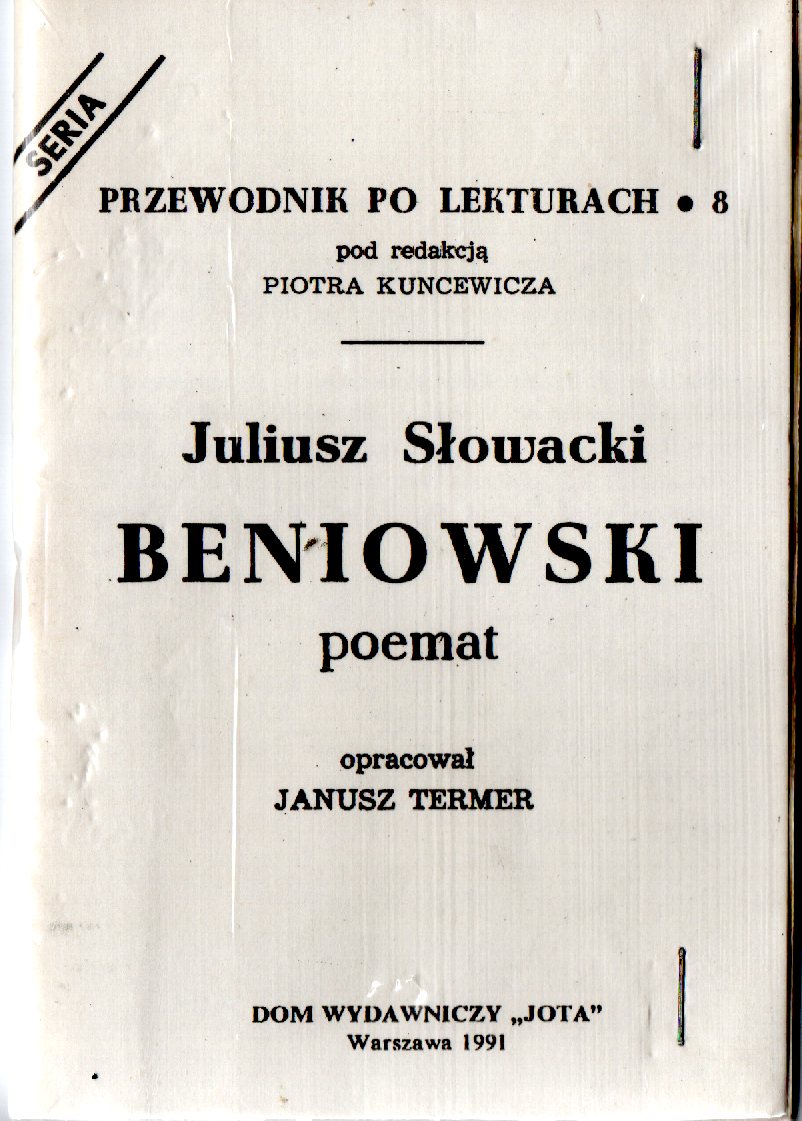 SERIA

PRZEWODNIK PO LEKTURACH • 8
pod redakcją
PIOTRA KUNCEWICZA

Juliusz Słowacki

BENIOWSKI

poemat

opracował
JANUSZ TERMER

DOM WYDAWNICZY „JOTA"
Warszawa 1991